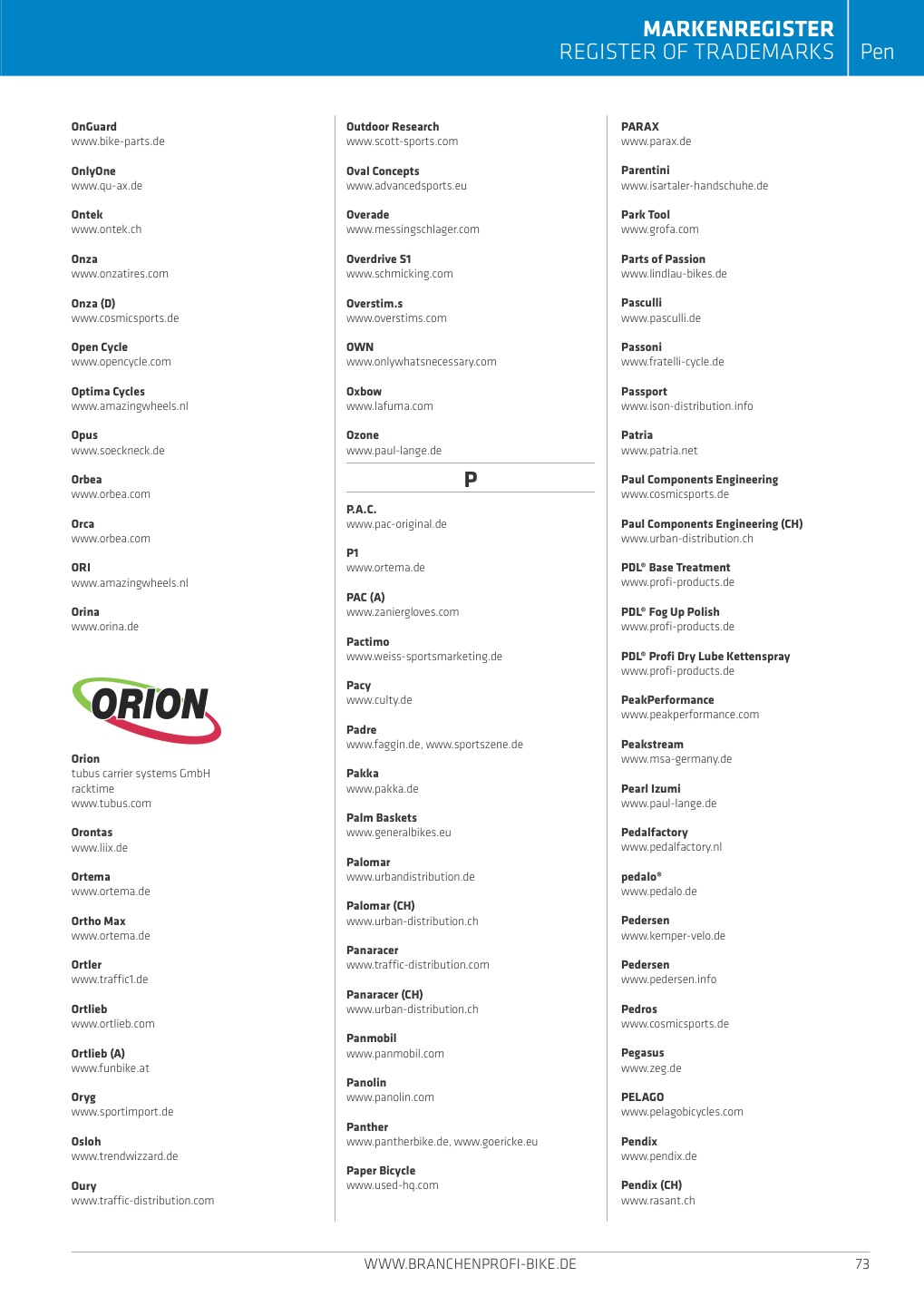 MARKENREGISTER
REGISTER OF TRADEMARKS
Pen

OnGuard
www.bike-parts.de

OnlyOne
www.qu-ax.de

Ontek
www.ontek.ch

Onza
www.onzatires.com

Onza (D)
www.cosmicsports.de

Open Cycle
www.opencycle.com

Optima Cycles
www.amazingwheels.nl

Opus
www.soeckneck.de

Orbea
www.orbea.com

Orca
www.orbea.com

ORI
www.amazingwheels.nl

Orina
www.orina.de

ORION

Orion
tubus carrier systems GmbH
racktime
www.tubus.com

Orontas
www.liix.de

Ortema
www.ortema.de

Ortho Max
www.ortema.de

Ortler
www.traffic1.de

Ortlieb
www.ortlieb.com

Ortlieb (A)
www.funbike.at

Oryg
www.sportimport.de

Osloh
www.trendwizzard.de

Oury
www.traffic-distribution.com

Outdoor Research
www.scott-sports.com

Oval Concepts
www.advancedsports.eu

Overade
www.messingschlager.com

Overdrive S1
www.schmicking.com

Overstim.s
www.overstims.com

OWN
www.onlywhatsnecessary.com

Oxbow
www.lafuma.com

Ozone
www.paul-lange.de

P

P.A.C.
www.pac-original.de

P1
www.ortema.de

PAC (A)
www.zaniergloves.com

Pactimo
www.weiss-sportsmarketing.de

Pacy
www.culty.de

Padre
www.faggin.de, www.sportszene.de

Pakka
www.pakka.de

Palm Baskets
www.generalbikes.eu

Palomar
www.urbandistribution.de

Palomar (CH)
www.urban-distribution.ch

Panaracer
www.traffic-distribution.com

Panaracer (CH)
www.urban-distribution.ch

Panmobil
www.panmobil.com

Panolin
www.panolin.com

Panther
www.pantherbike.de, www.goericke.eu

Paper Bicycle
www.used-hq.com

PARAX
www.parax.de

Parentini
www.isartaler-handschuhe.de

Park Tool
www.grofa.com

Parts of Passion
www.lindlau-bikes.de

Pasculli
www.pasculli.de

Passoni
www.fratelli-cycle.de

Passport
www.ison-distribution.info

Patria
www.patria.net

Paul Components Engineering
www.cosmicsports.de

Paul Components Engineering (CH)
www.urban-distribution.ch

PDL® Base Treatment
www.profi-products.de

PDL® Fog Up Polish
www.profi-products.de

PDL® Profi Dry Lube Kettenspray
www.profi-products.de

PeakPerformance
www.peakperformance.com

Peakstream
www.msa-germany.de

Pearl Izumi
www.paul-lange.de

Pedalfactory
www.pedalfactory.nl

pedalo®
www.pedalo.de

Pedersen
www.kemper-velo.de

Pedersen
www.pedersen.info

Pedros
www.cosmicsports.de

Pegasus
www.zeg.de

PELAGO
www.pelagobicycles.com

Pendix
www.pendix.de

Pendix (CH)
www.rasant.ch

WWW.BRANCHENPROFI-BIKE.DE
73